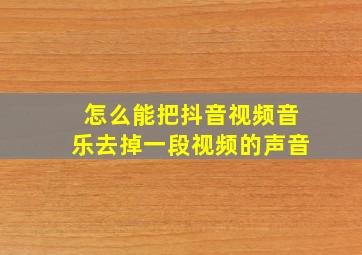 怎么能把抖音视频音乐去掉一段视频的声音